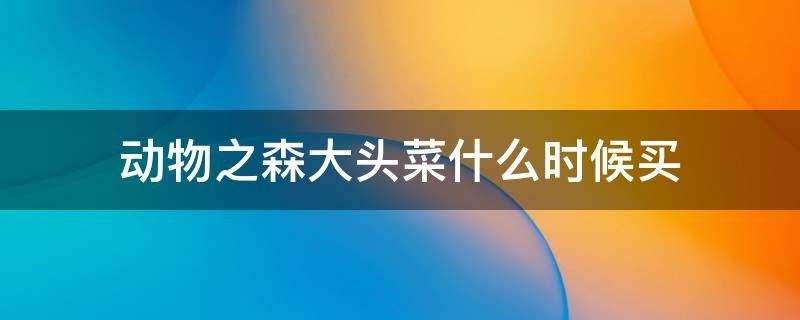 动物之森大头菜什么时候买